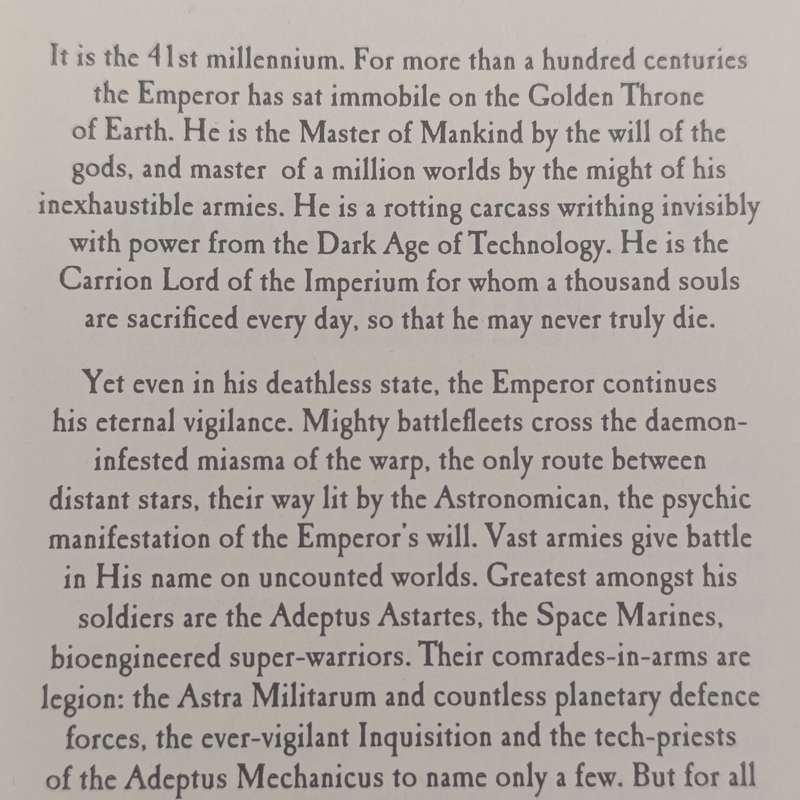 It is the 41st millennium. For more than a hundred centuries the Emperor has sat immobile on the Golden Throne of Earth. He is the Master of Mankind by the will of the gods, and master of a million worlds by the might of his inexhaustible armies. He is a rotting carcass writhing invisibly with power from the Dark Age of Technology. He is the Carrion Lord of the Imperium for whom a thousand souls are sacrificed every day, so that he may never truly die.

Yet even in his deathless state, the Emperor continues his eternal vigilance. Mighty battlefleets cross the daemon-infested miasma of the warp, the only route between distant stars, their way lit by the Astronomican, the psychic manifestation of the Emperor's will. Vast armies give battle in His name on uncounted worlds. Greatest amongst his soldiers are the Adeptus Astartes, the Space Marines, bioengineered super-warriors. Their comrades-in-arms are legion: the Astra Militarum and countless planetary defence forces, the ever-vigilant Inquisition and the tech-priests of the Adeptus Mechanicus to name only a few. But for all